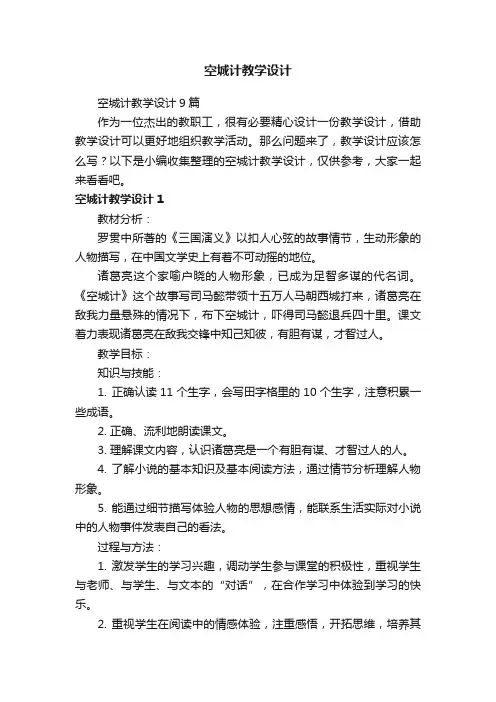 空城计教学设计

空城计教学设计 9 篇

作为一位杰出的教职工，很有必要精心设计一份教学设计，借助教学设计可以更好地组织教学活动。那么问题来了，教学设计应该怎么写？以下是小编收集整理的空城计教学设计，仅供参考，大家一起来看看吧。

空城计教学设计 1

教材分析：

罗贯中所著的《三国演义》以扣人心弦的故事情节，生动形象的人物描写，在中国文学史上有着不可动摇的地位。

诸葛亮这个家喻户晓的人物形象，已成为足智多谋的代名词。《空城计》这个故事写司马懿带领十五万人马朝西城打来，诸葛亮在敌我力量悬殊的情况下，布下空城计，吓得司马懿退兵四十里。课文着力表现诸葛亮在敌我交锋中知己知彼，有胆有谋，才智过人。

教学目标：

知识与技能：

1. 正确认读 11 个生字，会写田字格里的 10 个生字，注意积累一些成语。

2. 正确、流利地朗读课文。

3. 理解课文内容，认识诸葛亮是一个有胆有谋、才智过人的人。

4. 了解小说的基本知识及基本阅读方法，通过情节分析理解人物形象。

5. 能通过细节描写体验人物的思想感情，能联系生活实际对小说中的人物事件发表自己的看法。

过程与方法：

1. 激发学生的学习兴趣，调动学生参与课堂的积极性，重视学生与老师、与学生、与文本的“对话”，在合作学习中体验到学习的快乐。

2. 重视学生在阅读中的情感体验，注重感悟，开拓思维，培养其